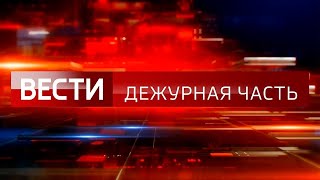 ВЕСТИ ДЕЖУРНАЯ ЧАСТЬ